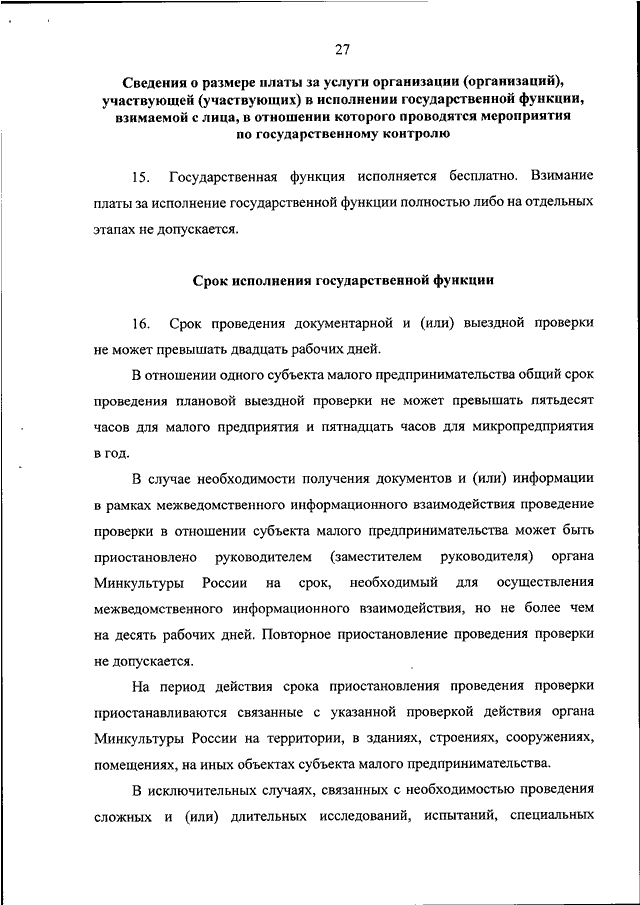 27

Сведения о размере платы за услуги организации (организаций), участвующей (участвующих) в исполнении государственной функции, взимаемой с лица, в отношении которого проводятся мероприятия по государственному контролю

15. Государственная функция исполняется бесплатно. Взимание платы за исполнение государственной функции полностью либо на отдельных этапах не допускается.

Срок исполнения государственной функции

16. Срок проведения документарной и (или) выездной проверки не может превышать двадцать рабочих дней.

В отношении одного субъекта малого предпринимательства общий срок проведения плановой выездной проверки не может превышать пятьдесят часов для малого предприятия и пятнадцать часов для микропредприятия в год.

В случае необходимости получения документов и (или) информации в рамках межведомственного информационного взаимодействия проведение проверки в отношении субъекта малого предпринимательства может быть приостановлено руководителем (заместителем руководителя) органа Минкультуры России на срок, необходимый для осуществления межведомственного информационного взаимодействия, но не более чем на десять рабочих дней. Повторное приостановление проведения проверки не допускается.

На период действия срока приостановления проведения проверки приостанавливаются связанные с указанной проверкой действия органа Минкультуры России на территории, в зданиях, строениях, сооружениях, помещениях, на иных объектах субъекта малого предпринимательства.

В исключительных случаях, связанных с необходимостью проведения сложных и (или) длительных исследований, испытаний, специальных